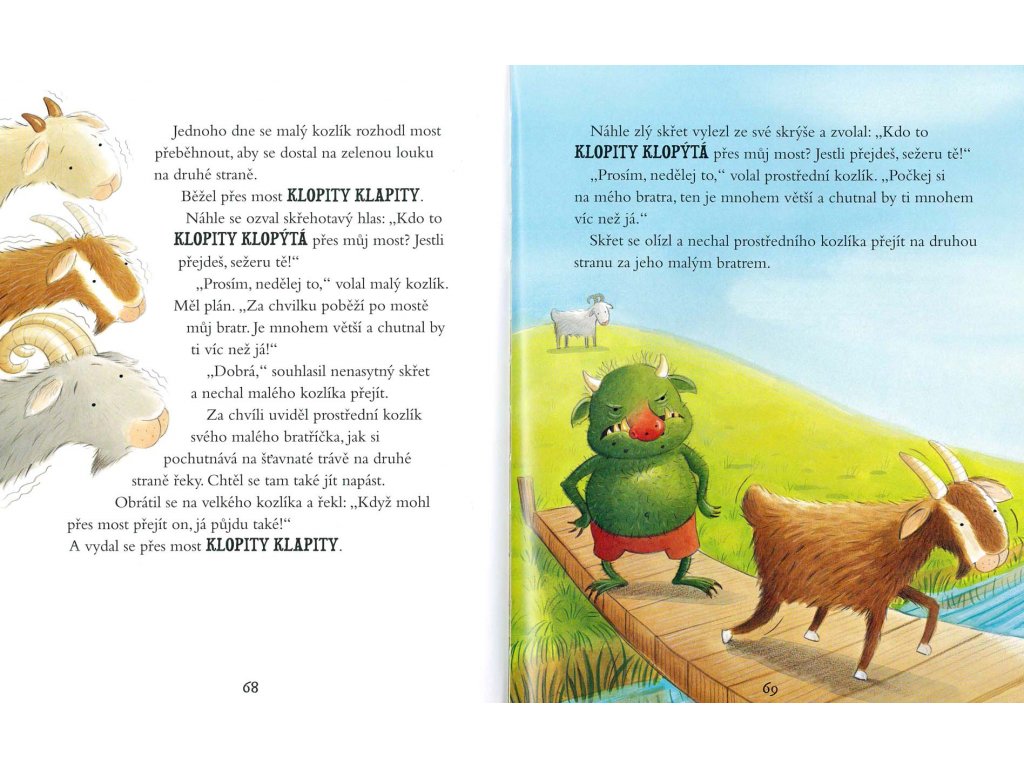 Jednoho dne se malý kozlík rozhodl most přeběhnout, aby se dostal na zelenou louku na druhé straně.

Běžel přes most KLOPITY KLAPITY.

Náhle se ozval skřehotavý hlas: „Kdo to KLOPITY KLOPÝTÁ přes můj most? Jestli přejdeš, sežeru tě!“

„Prosím, nedělej to,“ volal malý kozlík. Měl plán. „Za chvilku poběží po mostě můj bratr. Je mnohem větší a chutnal by ti víc než já!“

„Dobrá,“ souhlasil nenasytný skřet a nechal malého kozlíka přejít.

Za chvíli uviděl prostřední kozlík svého malého bratříčka, jak si pochutnává na šťavnaté trávě na druhé straně řeky. Chtěl se tam také jít napást.

Obrátil se na velkého kozlíka a řekl: „Když mohl přes most přejít on, já půjdu také!“

A vydal se přes most KLOPITY KLAPITY.

68

Náhle zlý skřet vylezl ze své skrýše a zvolal: „Kdo to KLOPITY KLOPÝTÁ přes můj most? Jestli přejdeš, sežeru tě!“

„Prosím, nedělej to,“ volal prostřední kozlík. „Počkej si na mého bratra, ten je mnohem větší a chutnal by ti mnohem víc než já.“

Skřet se olízl a nechal prostředního kozlíka přejít na druhou stranu za jeho malým bratrem.

69